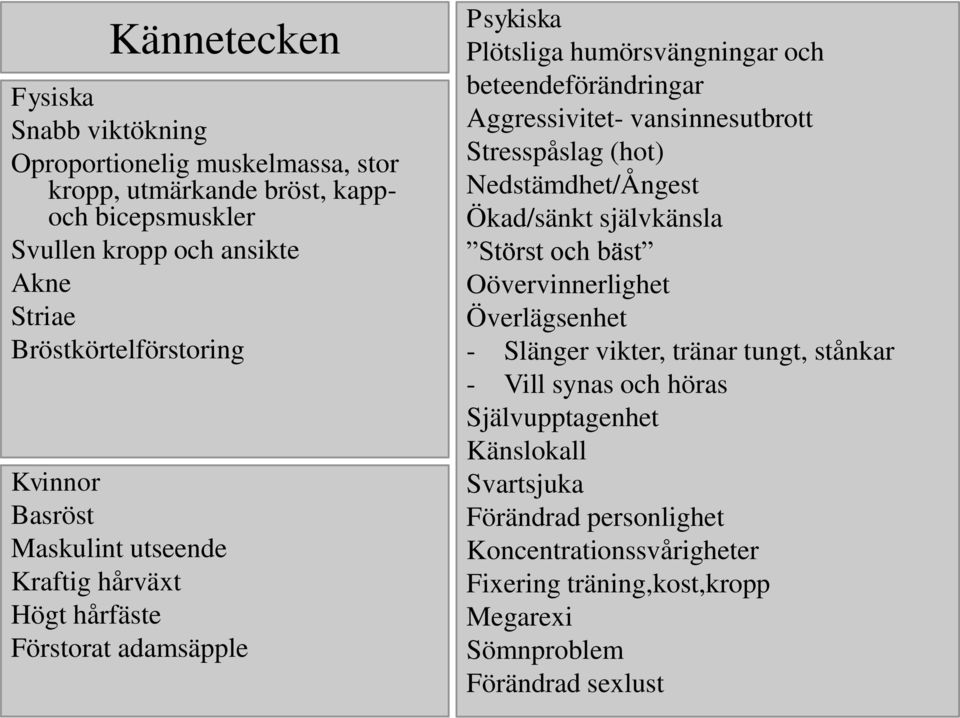 Kännetecken

Fysiska
Snabb viktökning
Oproportionelig muskelmassa, stor kropp, utmärkande bröst, kapp- och bicepsmuskler
Svullen kropp och ansikte
Akne
Striae
Bröstkörtelförstoring

Kvinnor
Basröst
Maskulint utseende
Kraftig hårväxt
Högt hårfäste
Förstorat adamsäpple

Psykiska
Plötsliga humörsvängningar och beteendeförändringar
Aggressivitet- vansinnesutbrott
Stresspåslag (hot)
Nedstämdhet/Ångest
Ökad/sänkt självkänsla
”Störst och bäst”
Oövervinnerlighet
Överlägsenhet
- Slänger vikter, tränar tungt, stånkar
- Vill synas och höras
Självupptagenhet
Känslokall
Svartsjuka
Förändrad personlighet
Koncentrationssvårigheter
Fixering träning,kost,kropp
Megarexi
Sömnproblem
Förändrad sexlust